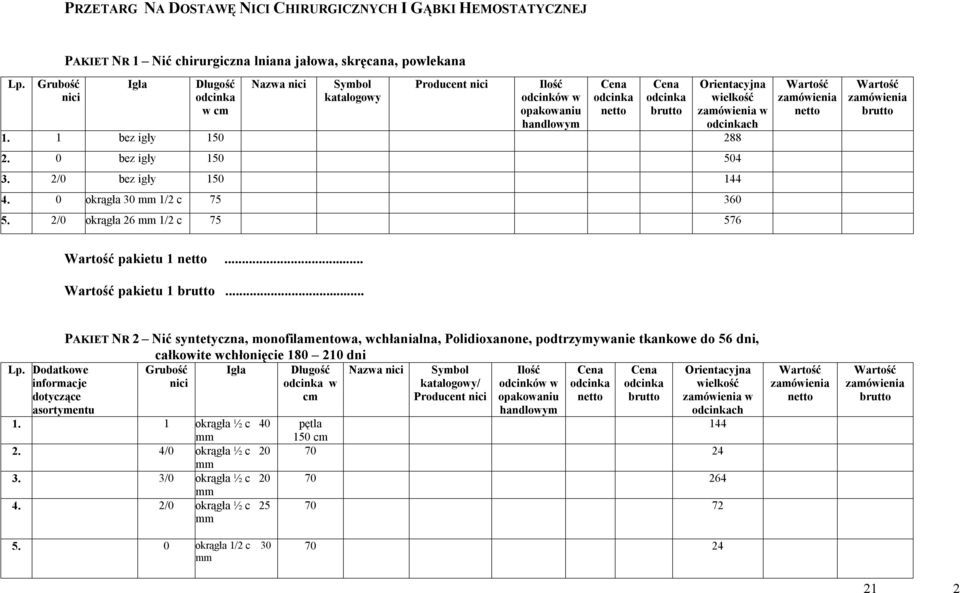 PRZETARG NA DOSTAWĘ NICI CHIRURGICZNYCH I GĄBKI HEMOSTATYCZNEJ

PAKIET NR 1 – Nić chirurgiczna lniana jałowa, skręcana, powlekana

| Lp. | Grubość nici | Igła | Długość odcinka w cm | Nazwa nici | Symbol katalogowy | Producent nici | Ilość odcinków w opakowaniu handlowym | Cena odcinka netto | Cena odcinka brutto | Orientacyjna wielkość zamówienia w odcinkach | Wartość zamówienia netto | Wartość zamówienia brutto |
|---|---|---|---|---|---|---|---|---|---|---|---|---|
| 1. | 1 | bez igły | 150 | | | | | | | 288 | | |
| 2. | 0 | bez igły | 150 | | | | | | | 504 | | |
| 3. | 2/0 | bez igły | 150 | | | | | | | 144 | | |
| 4. | 0 | okrągła 30 mm 1/2 c | 75 | | | | | | | 360 | | |
| 5. | 2/0 | okrągła 26 mm 1/2 c | 75 | | | | | | | 576 | | |

Wartość pakietu 1 netto ......................................

Wartość pakietu 1 brutto ......................................

PAKIET NR 2 – Nić syntetyczna, monofilamentowa, wchłanialna, Polidioxanone, podtrzymywanie tkankowe do 56 dni, całkowite wchłonięcie 180 – 210 dni

| Lp. | Dodatkowe informacje dotyczące asortymentu | Grubość nici | Igła | Długość odcinka w cm | Nazwa nici | Symbol katalogowy/ Producent nici | Ilość odcinków w opakowaniu handlowym | Cena odcinka netto | Cena odcinka brutto | Orientacyjna wielkość zamówienia w odcinkach | Wartość zamówienia netto | Wartość zamówienia brutto |
|---|---|---|---|---|---|---|---|---|---|---|---|---|
| 1. | | 1 | okrągła ½ c 40 mm | pętla 150 cm | | | | | | 144 | | |
| 2. | | 4/0 | okrągła ½ c 20 mm | 70 | | | | | | 24 | | |
| 3. | | 3/0 | okrągła ½ c 20 mm | 70 | | | | | | 264 | | |
| 4. | | 2/0 | okrągła ½ c 25 mm | 70 | | | | | | 72 | | |
| 5. | | 0 | okrągła 1/2 c 30 mm | 70 | | | | | | 24 | | |

21 2